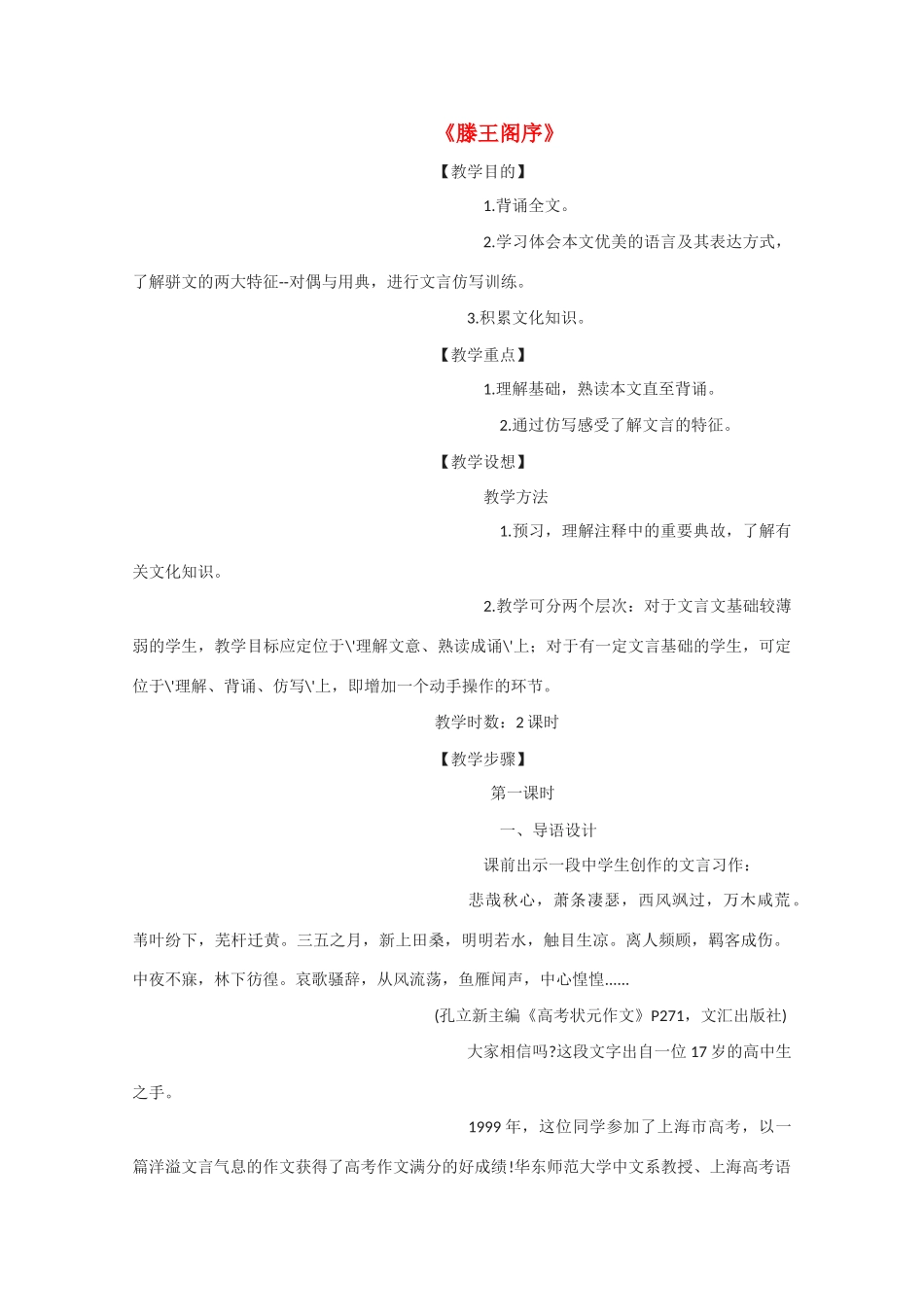 《滕王阁序》

【教学目的】

1.背诵全文。

2.学习体会本文优美的语言及其表达方式，了解骈文的两大特征--对偶与用典，进行文言仿写训练。

3.积累文化知识。

【教学重点】

1.理解基础，熟读本文直至背诵。

2.通过仿写感受了解文言的特征。

【教学设想】

教学方法

1.预习，理解注释中的重要典故，了解有关文化知识。

2.教学可分两个层次：对于文言文基础较薄弱的学生，教学目标应定位于\'理解文意、熟读成诵\'上；对于有一定文言基础的学生，可定位于\'理解、背诵、仿写\'上，即增加一个动手操作的环节。

教学时数：2 课时

【教学步骤】

第一课时

一、导语设计

课前出示一段中学生创作的文言习作：

悲哉秋心，萧条凄瑟，西风飒过，万木咸荒。苇叶纷下，芜杆迁黄。三五之月，新上田桑，明明若水，触目生凉。离人频顾，羁客成伤。中夜不寐，林下彷徨。哀歌骚辞，从风流荡，鱼雁闻声，中心惶惶......

(孔立新主编《高考状元作文》P271，文汇出版社)

大家相信吗?这段文字出自一位 17 岁的高中生之手。

1999 年，这位同学参加了上海市高考，以一篇洋溢文言气息的作文获得了高考作文满分的好成绩!华东师范大学中文系教授、上海高考语